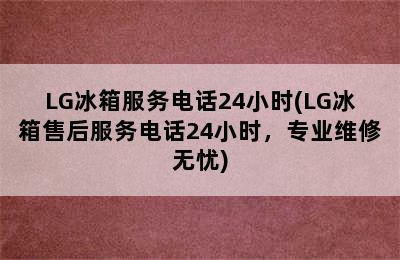 LG冰箱服务电话24小时(LG冰箱售后服务电话24小时，专业维修无忧)